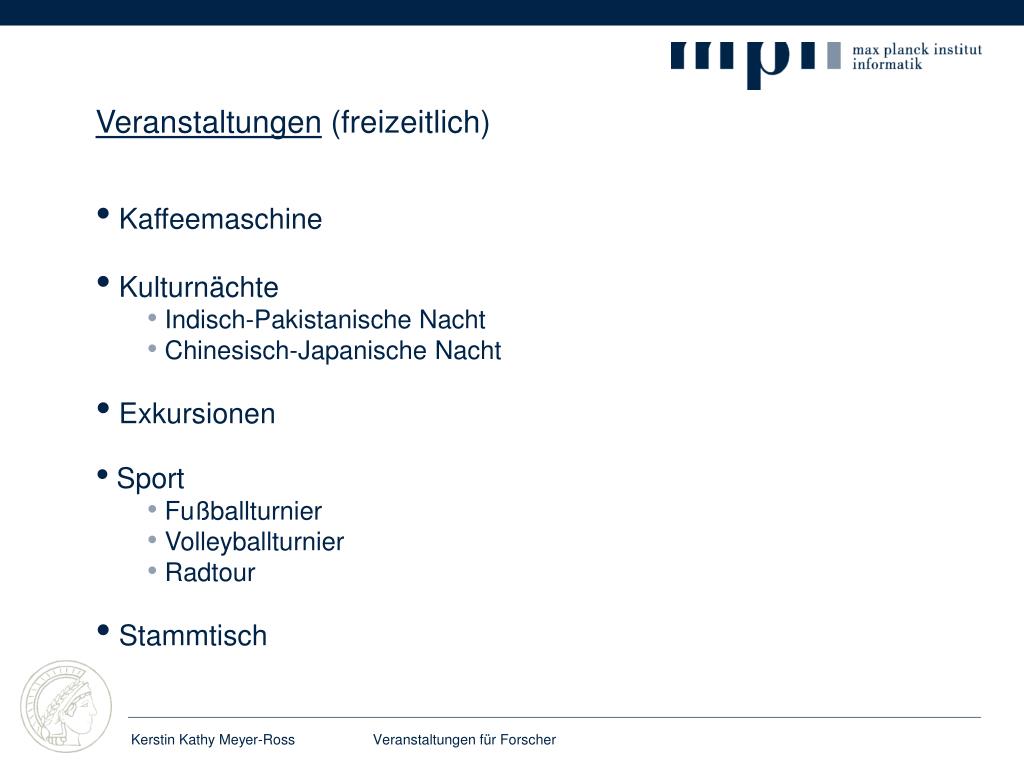 mpi max planck institut informatik

Veranstaltungen (freizeitlich)

• Kaffeemaschine

• Kulturnächte
• Indisch-Pakistanische Nacht
• Chinesisch-Japanische Nacht

• Exkursionen

• Sport
• Fußballturnier
• Volleyballturnier
• Radtour

• Stammtisch

Kerstin Kathy Meyer-Ross Veranstaltungen für Forscher